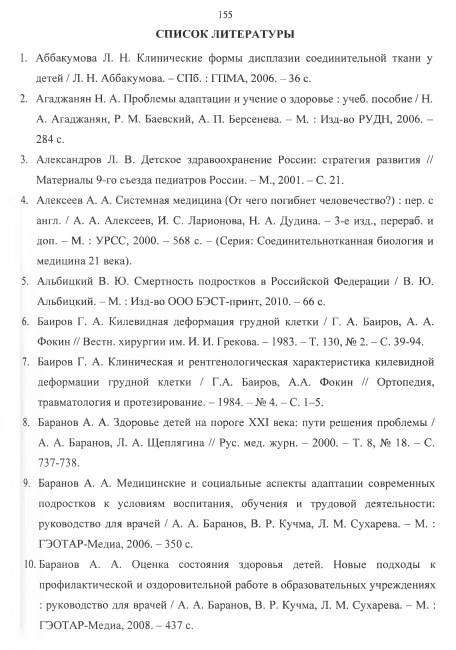 155

СПИСОК ЛИТЕРАТУРЫ

1. Аббакумова Л. Н. Клинические формы дисплазии соединительной ткани у детей / Л. Н. Аббакумова. – СПб. : ГПМА, 2006. – 36 с.

2. Агаджанян Н. А. Проблемы адаптации и учение о здоровье : учеб. пособие / Н. А. Агаджанян, Р. М. Баевский, А. П. Берсенева. – М. : Изд-во РУДН, 2006. – 284 с.

3. Александров Л. В. Детское здравоохранение России: стратегия развития // Материалы 9-го съезда педиатров России. – М., 2001. – С. 21.

4. Алексеев А. А. Системная медицина (От чего погибнет человечество?) : пер. с англ. / А. А. Алексеев, И. С. Ларионова, Н. А. Дудина. – 3-е изд., перераб. и доп. – М. : УРСС, 2000. – 568 с. – (Серия: Соединительнотканная биология и медицина 21 века).

5. Альбицкий В. Ю. Смертность подростков в Российской Федерации / В. Ю. Альбицкий. – М. : Изд-во ООО БЭСТ-принт, 2010. – 66 с.

6. Баиров Г. А. Килевидная деформация грудной клетки / Г. А. Баиров, А. А. Фокин // Вестн. хирургии им. И. И. Грекова. – 1983. – Т. 130, № 2. – С. 39-94.

7. Баиров Г. А. Клиническая и рентгенологическая характеристика килевидной деформации грудной клетки / Г.А. Баиров, А.А. Фокин // Ортопедия, травматология и протезирование. – 1984. – № 4. – С. 1–5.

8. Баранов А. А. Здоровье детей на пороге XXI века: пути решения проблемы / А. А. Баранов, Л. А. Щеплягина // Рус. мед. журн. – 2000. – Т. 8, № 18. – С. 737-738.

9. Баранов А. А. Медицинские и социальные аспекты адаптации современных подростков к условиям воспитания, обучения и трудовой деятельности: руководство для врачей / А. А. Баранов, В. Р. Кучма, Л. М. Сухарева. – М. : ГЭОТАР-Медиа, 2006. – 350 с.

10. Баранов А. А. Оценка состояния здоровья детей. Новые подходы к профилактической и оздоровительной работе в образовательных учреждениях : руководство для врачей / А. А. Баранов, В. Р. Кучма, Л. М. Сухарева. – М. : ГЭОТАР-Медиа, 2008. – 437 с.